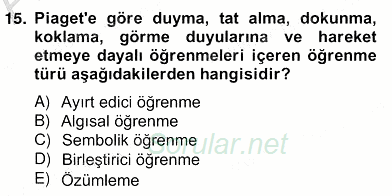 15. Piaget'e göre duyma, tat alma, dokunma, koklama, görme duyularına ve hareket etmeye dayalı öğrenmeleri içeren öğrenme türü aşağıdakilerden hangisidir?

A) Ayırt edici öğrenme
B) Algısal öğrenme
C) Sembolik öğrenme
D) Birleştirici öğrenme
E) Özümleme

Sorular.net